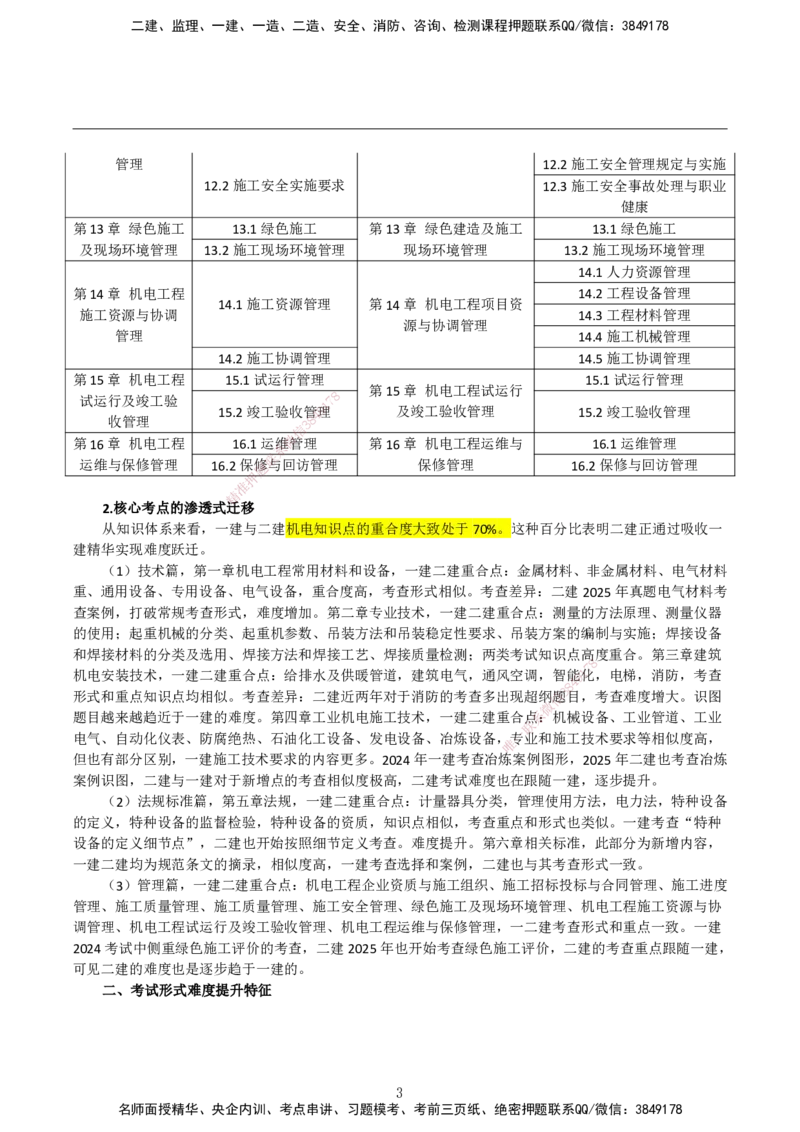 二建、监理、一建、一造、二造、安全、消防、咨询、检测课程押题联系QQ/微信：3849178

| 管理 | 12.2 施工安全实施要求 |  | 12.2 施工安全管理规定与实施 |
|---|---|---|---|
|  |  |  | 12.3 施工安全事故处理与职业健康 |
| 第13章 绿色施工及现场环境管理 | 13.1 绿色施工 | 第13章 绿色建造及施工现场环境管理 | 13.1 绿色施工 |
|  | 13.2 施工现场环境管理 |  | 13.2 施工现场环境管理 |
| 第14章 机电工程施工资源与协调管理 | 14.1 施工资源管理 | 第14章 机电工程项目资源与协调管理 | 14.1 人力资源管理 |
|  |  |  | 14.2 工程设备管理 |
|  |  |  | 14.3 工程材料管理 |
|  |  |  | 14.4 施工机械管理 |
|  | 14.2 施工协调管理 |  | 14.5 施工协调管理 |
| 第15章 机电工程试运行及竣工验收管理 | 15.1 试运行管理 | 第15章 机电工程试运行及竣工验收管理 | 15.1 试运行管理 |
|  | 15.2 竣工验收管理 |  | 15.2 竣工验收管理 |
| 第16章 机电工程运维与保修管理 | 16.1 运维管理 | 第16章 机电工程运维与保修管理 | 16.1 运维管理 |
|  | 16.2 保修与回访管理 |  | 16.2 保修与回访管理 |

2.核心考点的渗透式迁移

从知识体系来看，一建与二建机电知识点的重合度大致处于70%。这种百分比表明二建正通过吸收一建精华实现难度跃迁。

（1）技术篇，第一章机电工程常用材料和设备，一建二建重合点：金属材料、非金属材料、电气材料重、通用设备、专用设备、电气设备，重合度高，考查形式相似。考查差异：二建2025年真题电气材料考查案例，打破常规考查形式，难度增加。第二章专业技术，一建二建重合点：测量的方法原理、测量仪器的使用；起重机械的分类、起重机参数、吊装方法和吊装稳定性要求、吊装方案的编制与实施；焊接设备和焊接材料的分类及选用、焊接方法和焊接工艺、焊接质量检测；两类考试知识点高度重合。第三章建筑机电安装技术，一建二建重合点：给排水及供暖管道，建筑电气，通风空调，智能化，电梯，消防，考查形式和重点知识点均相似。考查差异：二建近两年对于消防的考查多出现超纲题目，考查难度增大。识图题目越来越趋近于一建的难度。第四章工业机电施工技术，一建二建重合点：机械设备、工业管道、工业电气、自动化仪表、防腐绝热、石油化工设备、发电设备、冶炼设备，专业和施工技术要求等相似度高，但也有部分区别，一建施工技术要求的内容更多。2024年一建考查冶炼案例图形，2025年二建也考查冶炼案例识图，二建与一建对于新增点的考查相似度极高，二建考试难度也在跟随一建，逐步提升。

（2）法规标准篇，第五章法规，一建二建重合点：计量器具分类，管理使用方法，电力法，特种设备的定义，特种设备的监督检验，特种设备的资质，知识点相似，考查重点和形式也类似。一建考查“特种设备的定义细节点”，二建也开始按照细节定义考查。难度提升。第六章相关标准，此部分为新增内容，一建二建均为规范条文的摘录，相似度高，一建考查选择和案例，二建也与其考查形式一致。

（3）管理篇，一建二建重合点：机电工程企业资质与施工组织、施工招标投标与合同管理、施工进度管理、施工质量管理、施工质量管理、施工安全管理、绿色施工及现场环境管理、机电工程施工资源与协调管理、机电工程试运行及竣工验收管理、机电工程运维与保修管理，一二建考查形式和重点一致。一建2024考试中侧重绿色施工评价的考查，二建2025年也开始考查绿色施工评价，二建的考查重点跟随一建，可见二建的难度也是逐步趋于一建的。

二、考试形式难度提升特征

3

名师面授精华、央企内训、考点串讲、习题模考、考前三页纸、绝密押题联系QQ/微信：3849178